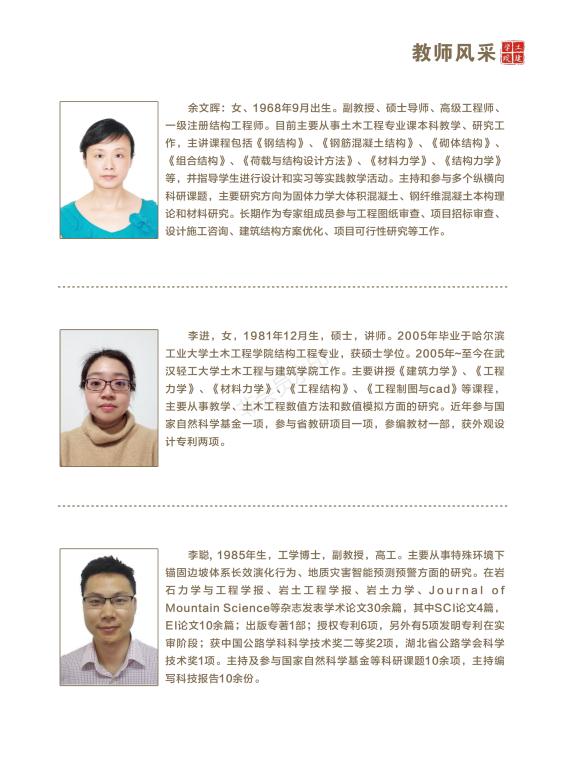 教师风采 土建学院

余文晖：女、1968年9月出生。副教授、硕士导师、高级工程师、一级注册结构工程师。目前主要从事土木工程专业课本科教学、研究工作，主讲课程包括《钢结构》、《钢筋混凝土结构》、《砌体结构》、《组合结构》、《荷载与结构设计方法》、《材料力学》、《结构力学》等，并指导学生进行设计和实习等实践教学活动。主持和参与多个纵横向科研课题，主要研究方向为固体力学大体积混凝土、钢纤维混凝土本构理论和材料研究。长期作为专家组成员参与工程图纸审查、项目招标审查、设计施工咨询、建筑结构方案优化、项目可行性研究等工作。

李进，女，1981年12月生，硕士，讲师。2005年毕业于哈尔滨工业大学土木工程学院结构工程专业，获硕士学位。2005年~至今在武汉轻工大学土木工程与建筑学院工作。主要讲授《建筑力学》、《工程力学》、《材料力学》、《工程结构》、《工程制图与cad》等课程，主要从事教学、土木工程数值方法和数值模拟方面的研究。近年参与国家自然科学基金一项，参与省教研项目一项，参编教材一部，获外观设计专利两项。

李聪，1985年生，工学博士，副教授，高工。主要从事特殊环境下锚固边坡体系长效演化行为、地质灾害智能预测预警方面的研究。在岩石力学与工程学报、岩土工程学报、岩土力学、Journal of Mountain Science等杂志发表学术论文30余篇，其中SCI论文4篇，EI论文10余篇；出版专著1部；授权专利6项，另外有5项发明专利在实审阶段；获中国公路学科科学技术奖二等奖2项，湖北省公路学会科学技术奖1项。主持及参与国家自然科学基金等科研课题10余项，主持编写科技报告10余份。